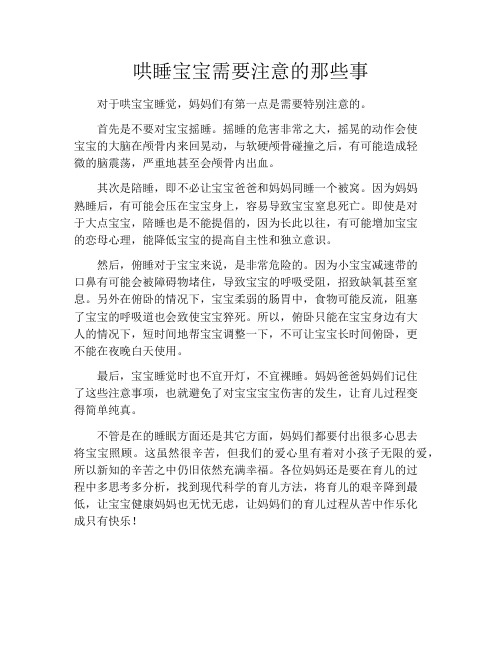 哄睡宝宝需要注意的那些事

对于哄宝宝睡觉，妈妈们有第一点是需要特别注意的。

首先是不要对宝宝摇睡。摇睡的危害非常之大，摇晃的动作会使宝宝的大脑在颅骨内来回晃动，与软硬颅骨碰撞之后，有可能造成轻微的脑震荡，严重地甚至会颅骨内出血。

其次是陪睡，即不必让宝宝爸爸和妈妈同睡一个被窝。因为妈妈熟睡后，有可能会压在宝宝身上，容易导致宝宝窒息死亡。即使是对于大点宝宝，陪睡也是不能提倡的，因为长此以往，有可能增加宝宝的恋母心理，能降低宝宝的提高自主性和独立意识。

然后，俯睡对于宝宝来说，是非常危险的。因为小宝宝减速带的口鼻有可能会被障碍物堵住，导致宝宝的呼吸受阻，招致缺氧甚至窒息。另外在俯卧的情况下，宝宝柔弱的肠胃中，食物可能反流，阻塞了宝宝的呼吸道也会致使宝宝猝死。所以，俯卧只能在宝宝身边有大人的情况下，短时间地帮宝宝调整一下，不可让宝宝长时间俯卧，更不能在夜晚白天使用。

最后，宝宝睡觉时也不宜开灯，不宜裸睡。妈妈爸爸妈妈们记住了这些注意事项，也就避免了对宝宝宝宝伤害的发生，让育儿过程变得简单纯真。

不管是在的睡眠方面还是其它方面，妈妈们都要付出很多心思去将宝宝照顾。这虽然很辛苦，但我们的爱心里有着对小孩子无限的爱，所以新知的辛苦之中仍旧依然充满幸福。各位妈妈还是要在育儿的过程中多思考多分析，找到现代科学的育儿方法，将育儿的艰辛降到最低，让宝宝健康妈妈也无忧无虑，让妈妈们的育儿过程从苦中作乐化成只有快乐！